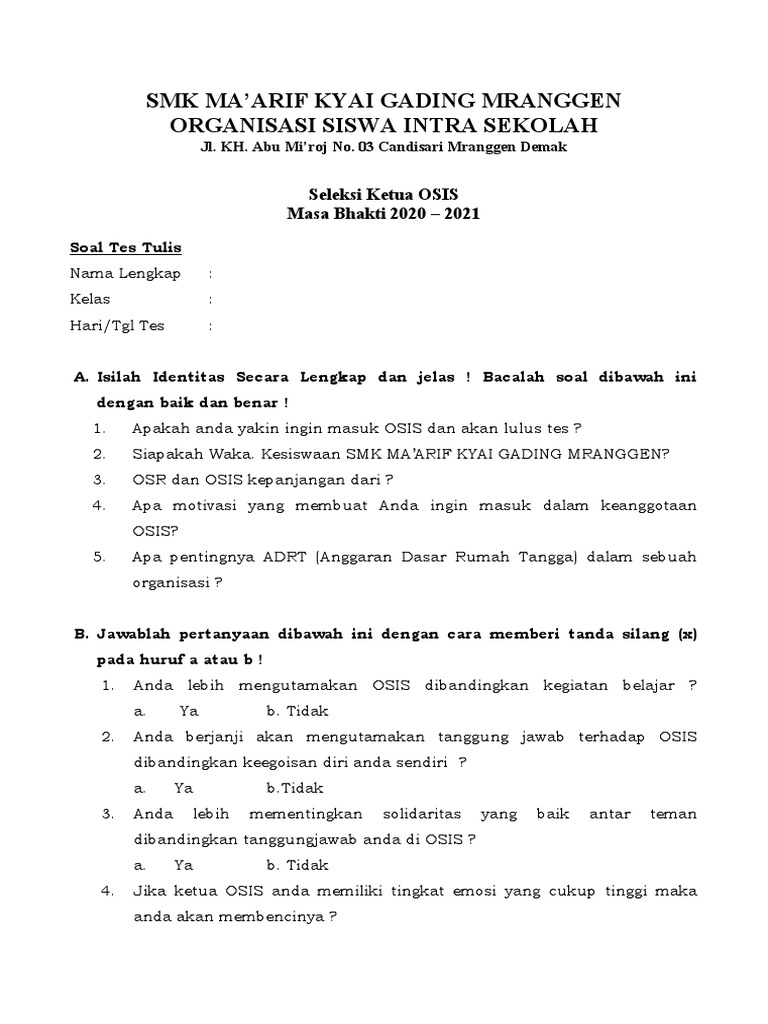 SMK MA'ARIF KYAI GADING MRANGGEN
ORGANISASI SISWA INTRA SEKOLAH
Jl. KH. Abu Mi'roj No. 03 Candisari Mranggen Demak

Seleksi Ketua OSIS
Masa Bhakti 2020 – 2021

Soal Tes Tulis
Nama Lengkap :
Kelas :
Hari/Tgl Tes :

A. Isilah Identitas Secara Lengkap dan jelas ! Bacalah soal dibawah ini dengan baik dan benar !
1. Apakah anda yakin ingin masuk OSIS dan akan lulus tes ?
2. Siapakah Waka. Kesiswaan SMK MA'ARIF KYAI GADING MRANGGEN?
3. OSR dan OSIS kepanjangan dari ?
4. Apa motivasi yang membuat Anda ingin masuk dalam keanggotaan OSIS?
5. Apa pentingnya ADRT (Anggaran Dasar Rumah Tangga) dalam sebuah organisasi ?

B. Jawablah pertanyaan dibawah ini dengan cara memberi tanda silang (x) pada huruf a atau b !
1. Anda lebih mengutamakan OSIS dibandingkan kegiatan belajar ?
a. Ya b. Tidak
2. Anda berjanji akan mengutamakan tanggung jawab terhadap OSIS dibandingkan keegoisan diri anda sendiri ?
a. Ya b.Tidak
3. Anda lebih mementingkan solidaritas yang baik antar teman dibandingkan tanggungjawab anda di OSIS ?
a. Ya b. Tidak
4. Jika ketua OSIS anda memiliki tingkat emosi yang cukup tinggi maka anda akan membencinya ?